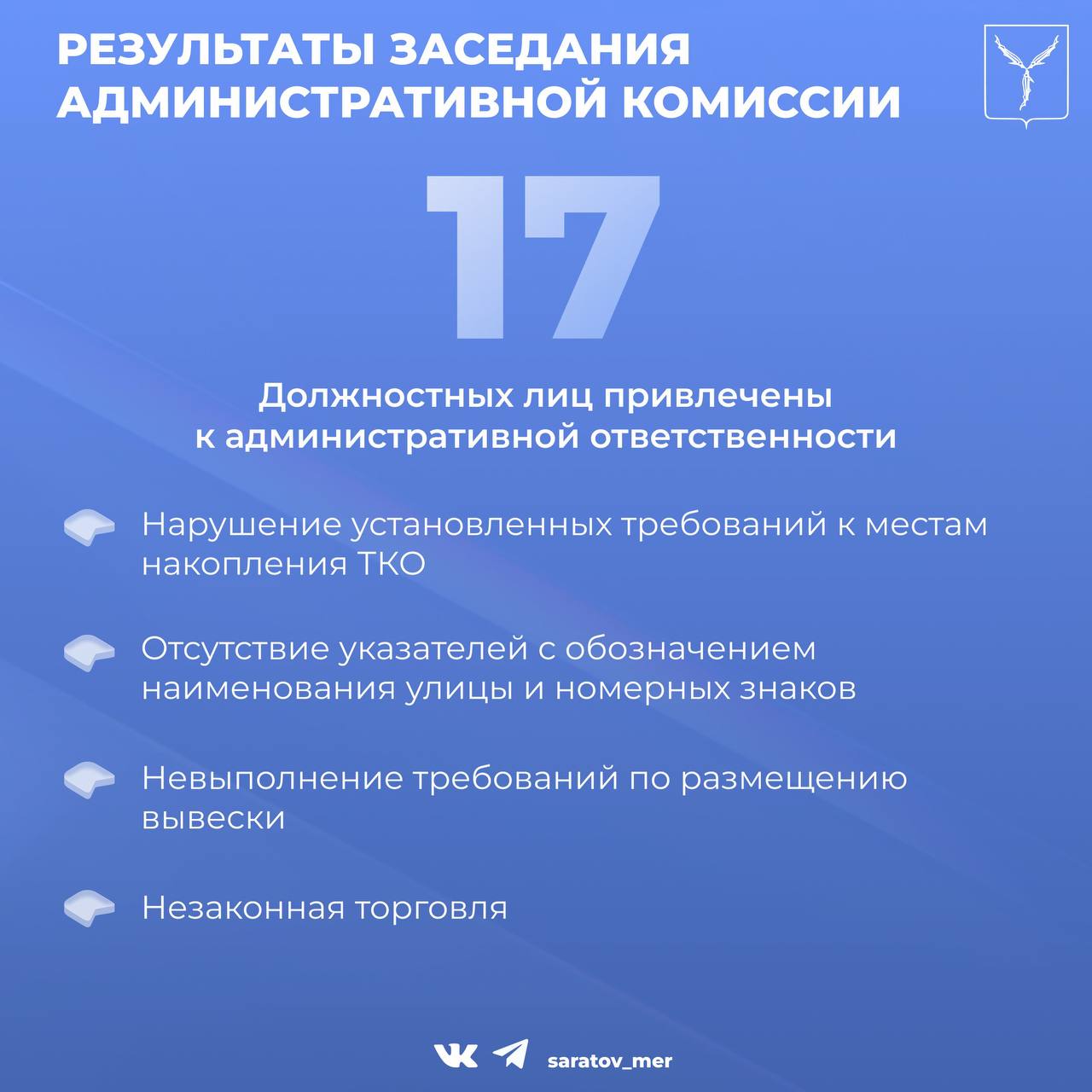 РЕЗУЛЬТАТЫ ЗАСЕДАНИЯ АДМИНИСТРАТИВНОЙ КОМИССИИ

17

Должностных лиц привлечены к административной ответственности

Нарушение установленных требований к местам накопления ТКО

Отсутствие указателей с обозначением наименования улицы и номерных знаков

Невыполнение требований по размещению вывески

Незаконная торговля

saratov_mer